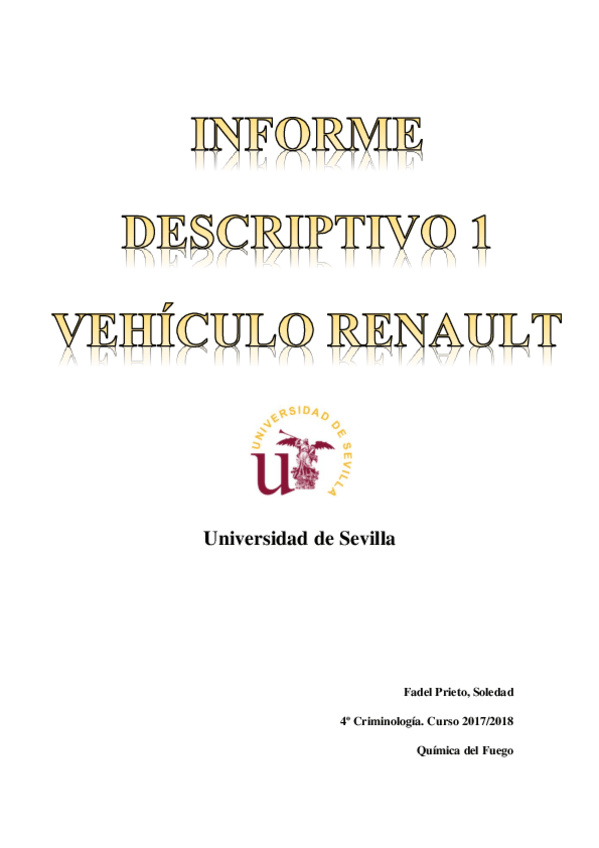 INFORME

DESCRIPTIVO 1

VEHÍCULO RENAULT

UNIVERSIDAD DE SEVILLA

Universidad de Sevilla

Fadel Prieto, Soledad

4º Criminología. Curso 2017/2018

Química del Fuego